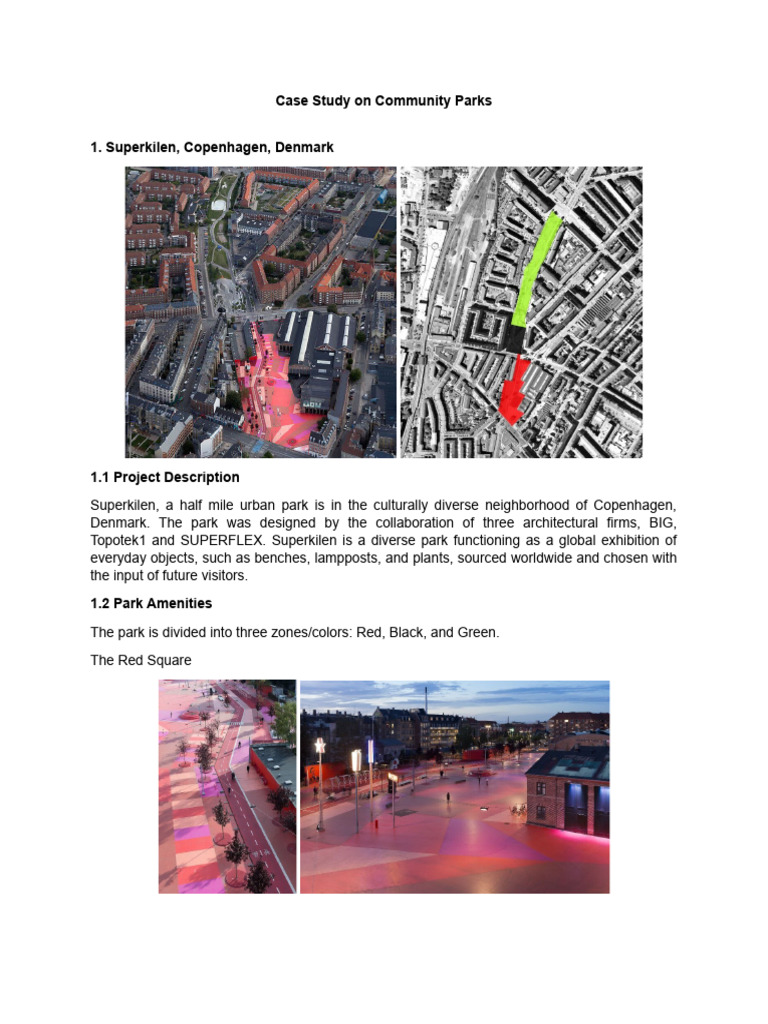 Case Study on Community Parks

1. Superkilen, Copenhagen, Denmark

1.1 Project Description

Superkilen, a half mile urban park is in the culturally diverse neighborhood of Copenhagen, Denmark. The park was designed by the collaboration of three architectural firms, BIG, Topotek1 and SUPERFLEX. Superkilen is a diverse park functioning as a global exhibition of everyday objects, such as benches, lampposts, and plants, sourced worldwide and chosen with the input of future visitors.

1.2 Park Amenities

The park is divided into three zones/colors: Red, Black, and Green.

The Red Square